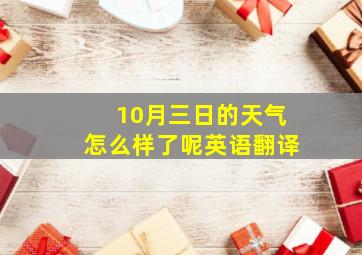 10月三日的天气
怎么样了呢英语翻译